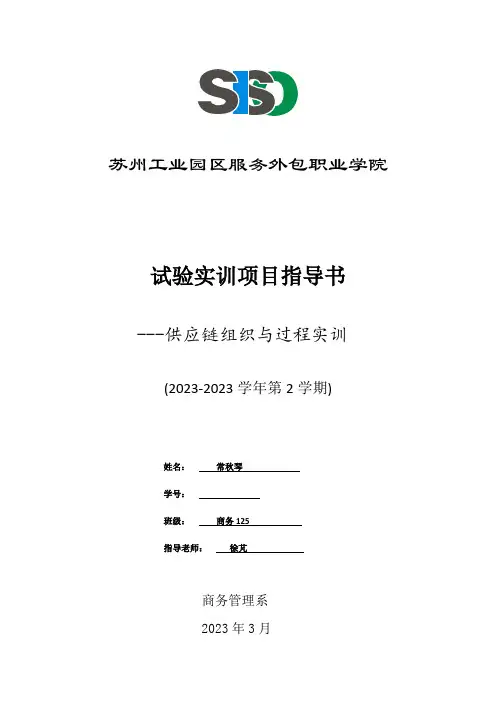 SISO

苏州工业园区服务外包职业学院

试验实训项目指导书

---供应链组织与过程实训

(2023-2023 学年第 2 学期)

姓名： 常秋琴

学号：

班级： 商务 125

指导老师： 徐芃

商务管理系

2023 年 3 月